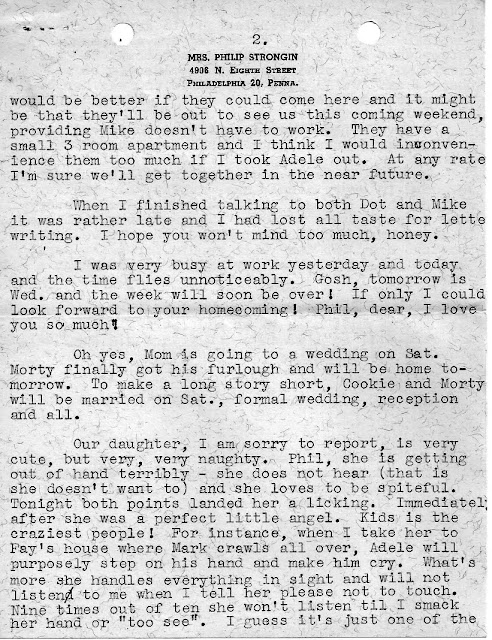 2.

MRS. PHILIP STRONGIN
4906 N. EIGHTH STREET
PHILADELPHIA 20, PENNA.

would be better if they could come here and it might be that they'll be out to see us this coming weekend, providing Mike doesn't have to work. They have a small 3 room apartment and I think I would inconvenience them too much if I took Adele out. At any rate I'm sure we'll get together in the near future.

When I finished talking to both Dot and Mike it was rather late and I had lost all taste for lette writing. I hope you won't mind too much, honey.

I was very busy at work yesterday and today and the time flies unnoticeably. Gosh, tomorrow is Wed. and the week will soon be over! If only I could look forward to your homecoming! Phil, dear, I love you so much!

Oh yes, Mom is going to a wedding on Sat. Morty finally got his furlough and will be home tomorrow. To make a long story short, Cookie and Morty will be married on Sat., formal wedding, reception and all.

Our daughter, I am sorry to report, is very cute, but very, very naughty. Phil, she is getting out of hand terribly - she does not hear (that is she doesn't want to) and she loves to be spiteful. Tonight both points landed her a licking. Immediatel after she was a perfect little angel. Kids is the craziest people! For instance, when I take her to Fay's house where Mark crawls all over, Adele will purposely step on his hand and make him cry. What's more she handles everything in sight and will not listen to me when I tell her please not to touch. Nine times out of ten she won't listen til I smack her hand or "too see". I guess it's just one of the